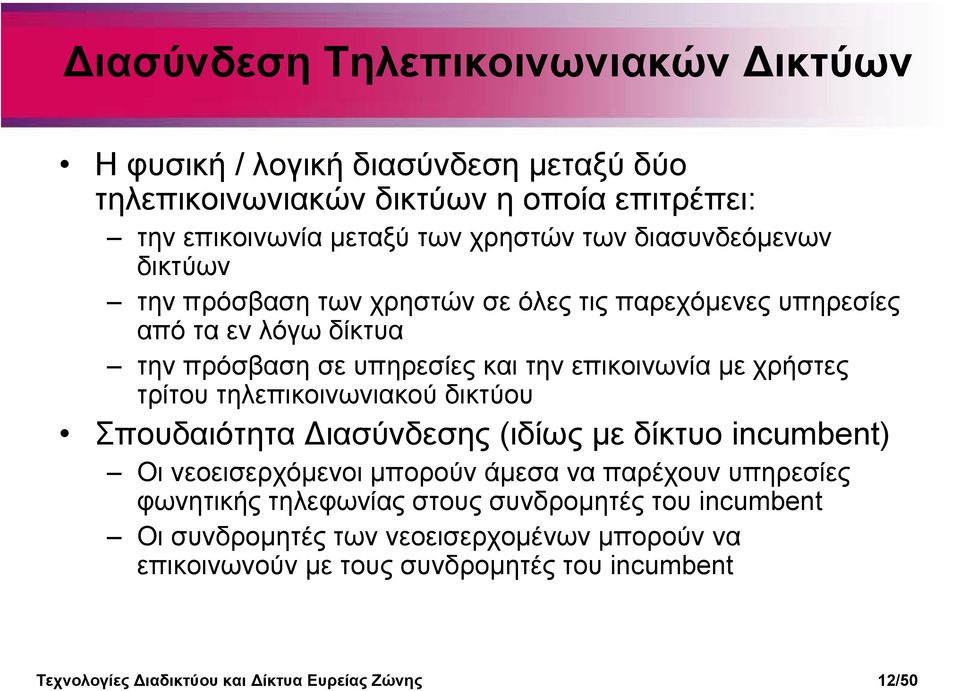 Διασύνδεση Τηλεπικοινωνιακών Δικτύων

• Η φυσική / λογική διασύνδεση μεταξύ δύο τηλεπικοινωνιακών δικτύων η οποία επιτρέπει:
 – την επικοινωνία μεταξύ των χρηστών των διασυνδεόμενων δικτύων
 – την πρόσβαση των χρηστών σε όλες τις παρεχόμενες υπηρεσίες από τα εν λόγω δίκτυα
 – την πρόσβαση σε υπηρεσίες και την επικοινωνία με χρήστες τρίτου τηλεπικοινωνιακού δικτύου
• Σπουδαιότητα Διασύνδεσης (ιδίως με δίκτυο incumbent)
 – Οι νεοεισερχόμενοι μπορούν άμεσα να παρέχουν υπηρεσίες φωνητικής τηλεφωνίας στους συνδρομητές του incumbent
 – Οι συνδρομητές των νεοεισερχομένων μπορούν να επικοινωνούν με τους συνδρομητές του incumbent

Τεχνολογίες Διαδικτύου και Δίκτυα Ευρείας Ζώνης 12/50